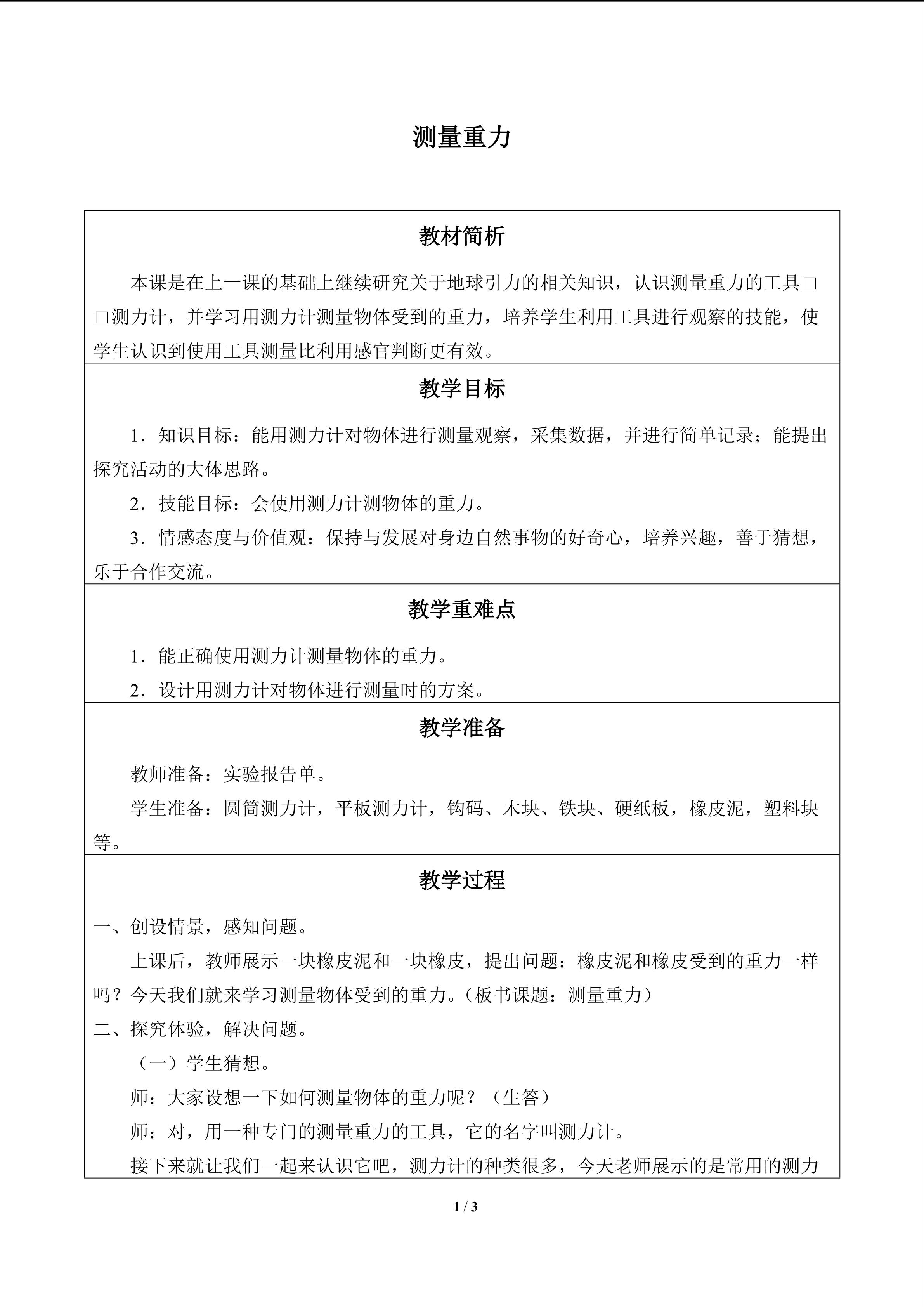 测量重力

教材简析

本课是在上一课的基础上继续研究关于地球引力的相关知识，认识测量重力的工具□□测力计，并学习用测力计测量物体受到的重力，培养学生利用工具进行观察的技能，使学生认识到使用工具测量比利用感官判断更有效。

教学目标

1．知识目标：能用测力计对物体进行测量观察，采集数据，并进行简单记录；能提出探究活动的大体思路。

2．技能目标：会使用测力计测物体的重力。

3．情感态度与价值观：保持与发展对身边自然事物的好奇心，培养兴趣，善于猜想，乐于合作交流。

教学重难点

1．能正确使用测力计测量物体的重力。

2．设计用测力计对物体进行测量时的方案。

教学准备

教师准备：实验报告单。

学生准备：圆筒测力计，平板测力计，钩码、木块、铁块、硬纸板，橡皮泥，塑料块等。

教学过程

一、创设情景，感知问题。

上课后，教师展示一块橡皮泥和一块橡皮，提出问题：橡皮泥和橡皮受到的重力一样吗？今天我们就来学习测量物体受到的重力。（板书课题：测量重力）

二、探究体验，解决问题。

（一）学生猜想。

师：大家设想一下如何测量物体的重力呢？（生答）

师：对，用一种专门的测量重力的工具，它的名字叫测力计。

接下来就让我们一起来认识它吧，测力计的种类很多，今天老师展示的是常用的测力

1 / 3